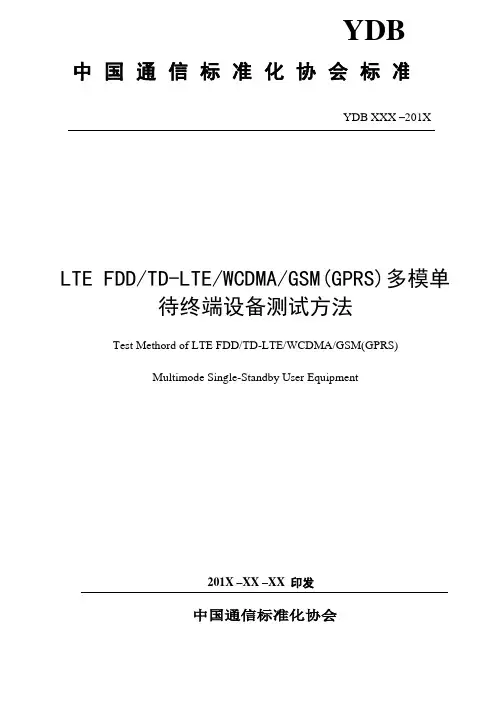 YDB

中国通信标准化协会标准

YDB XXX –201X

LTE FDD/TD-LTE/WCDMA/GSM(GPRS)多模单待终端设备测试方法

Test Methord of LTE FDD/TD-LTE/WCDMA/GSM(GPRS)

Multimode Single-Standby User Equipment

201X –XX –XX 印发

中国通信标准化协会